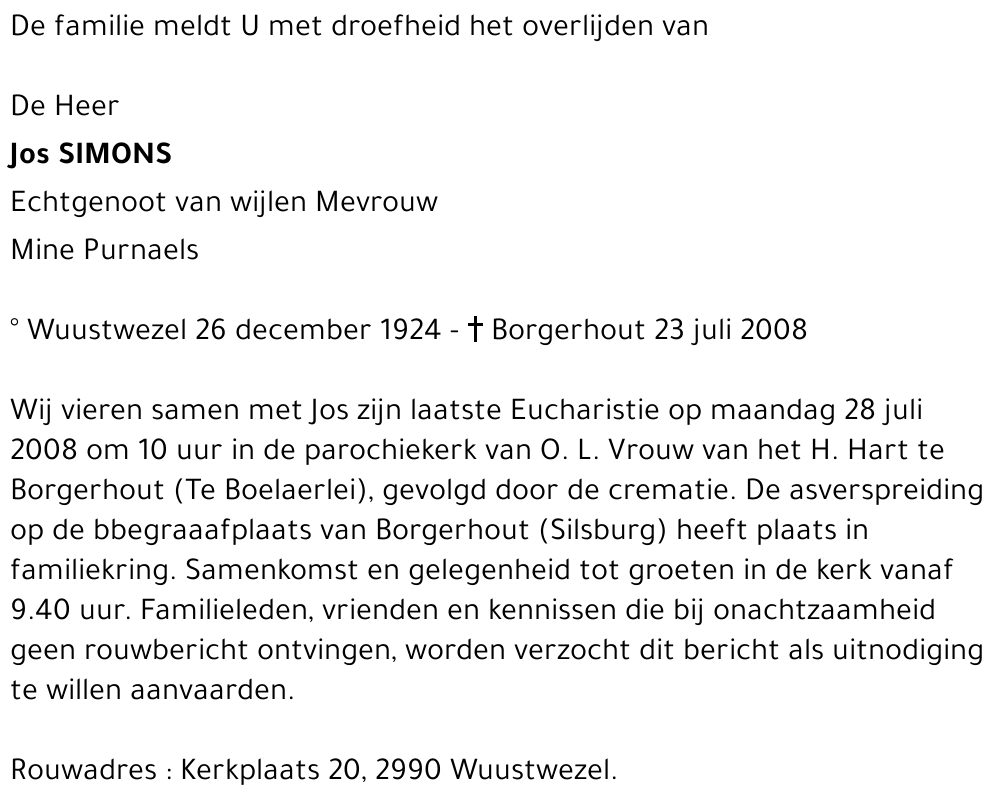 De familie meldt U met droefheid het overlijden van

De Heer
Jos SIMONS
Echtgenoot van wijlen Mevrouw
Mine Purnaels

° Wuustwezel 26 december 1924 - † Borgerhout 23 juli 2008

Wij vieren samen met Jos zijn laatste Eucharistie op maandag 28 juli 2008 om 10 uur in de parochiekerk van O. L. Vrouw van het H. Hart te Borgerhout (Te Boelaerlei), gevolgd door de crematie. De asverspreiding op de bbegraaafplaats van Borgerhout (Silsburg) heeft plaats in familiekring. Samenkomst en gelegenheid tot groeten in de kerk vanaf 9.40 uur. Familieleden, vrienden en kennissen die bij onachtzaamheid geen rouwbericht ontvingen, worden verzocht dit bericht als uitnodiging te willen aanvaarden.

Rouwadres : Kerkplaats 20, 2990 Wuustwezel.